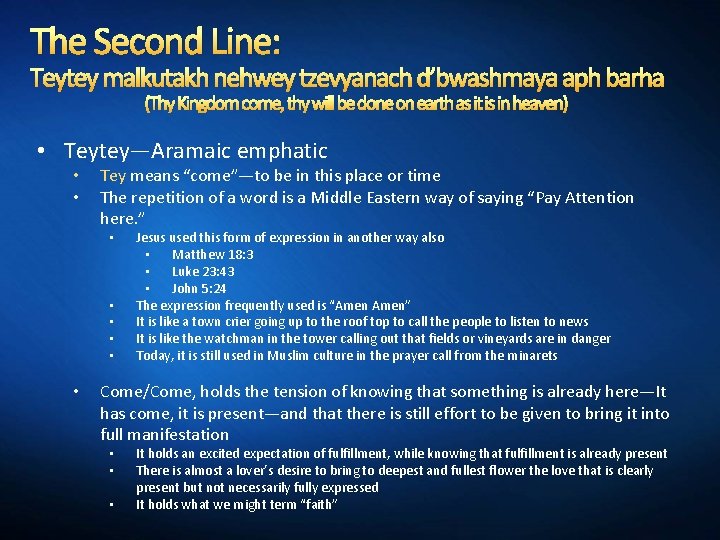 The Second Line:
Teytey malkutakh nehwey tzevyanach d'bwashmaya aph barha
(Thy Kingdom come, thy will be done on earth as it is in heaven)

• Teytey—Aramaic emphatic
  • Tey means "come"—to be in this place or time
  • The repetition of a word is a Middle Eastern way of saying "Pay Attention here."
    ▪ Jesus used this form of expression in another way also
      ▪ Matthew 18:3
      ▪ Luke 23:43
      ▪ John 5:24
    ▪ The expression frequently used is "Amen Amen"
    ▪ It is like a town crier going up to the roof top to call the people to listen to news
    ▪ It is like the watchman in the tower calling out that fields or vineyards are in danger
    ▪ Today, it is still used in Muslim culture in the prayer call from the minarets

  • Come/Come, holds the tension of knowing that something is already here—It has come, it is present—and that there is still effort to be given to bring it into full manifestation
    ▪ It holds an excited expectation of fulfillment, while knowing that fulfillment is already present
    ▪ There is almost a lover's desire to bring to deepest and fullest flower the love that is clearly present but not necessarily fully expressed
    ▪ It holds what we might term "faith"